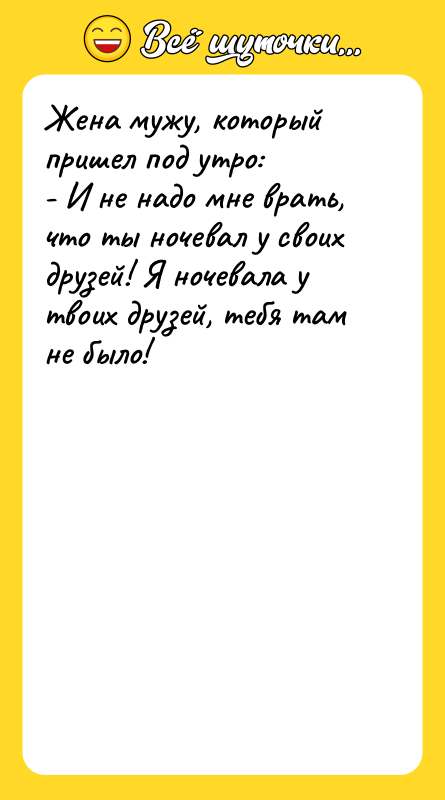 Всё шуточки...

Жена мужу, который пришел под утро:
- И не надо мне врать, что ты ночевал у своих друзей! Я ночевала у твоих друзей, тебя там не было!